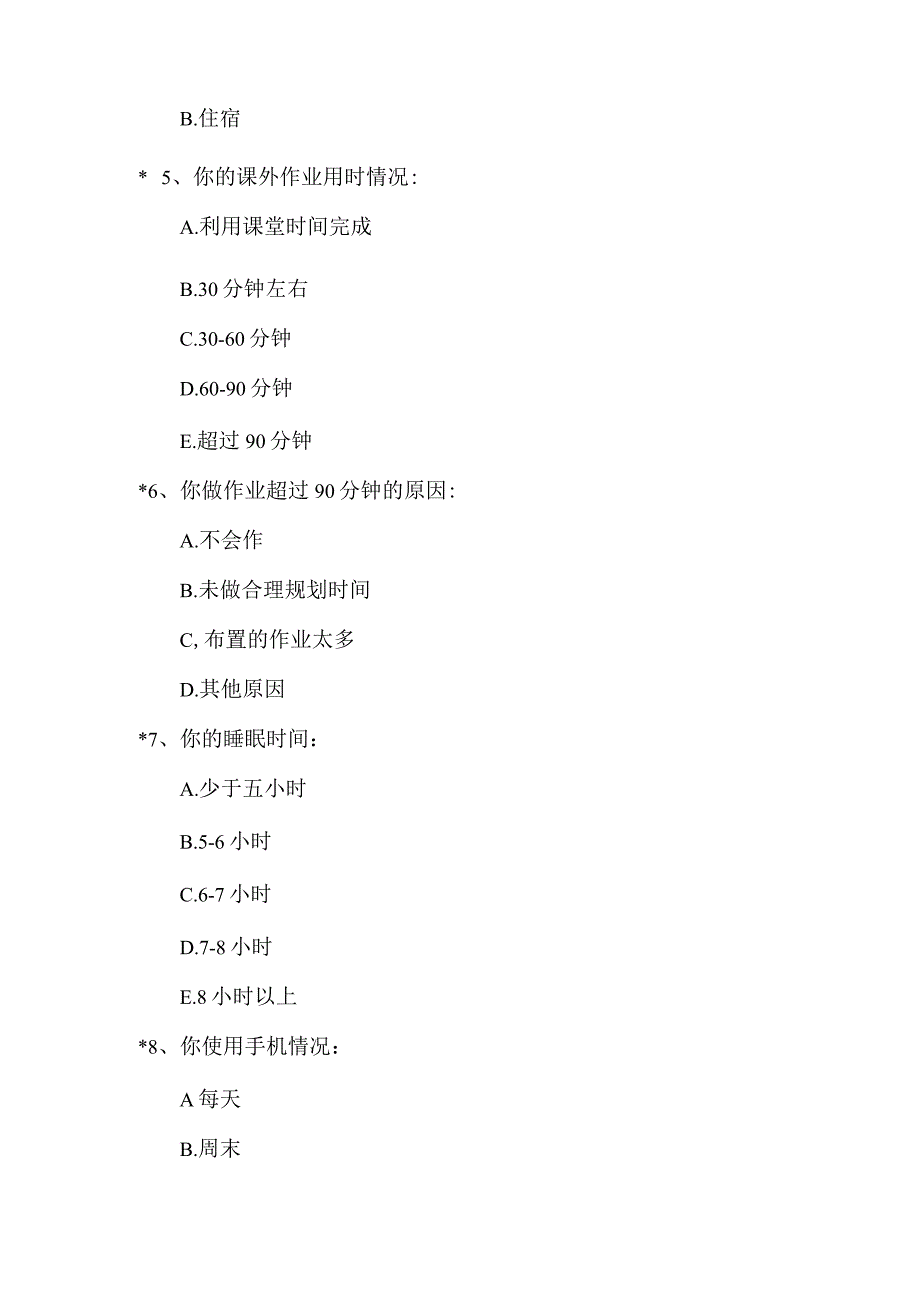 B.住宿

* 5、你的课外作业用时情况:

A.利用课堂时间完成

B.30 分钟左右

C.30-60 分钟

D.60-90 分钟

E.超过 90 分钟

*6、你做作业超过 90 分钟的原因:

A.不会作

B.未做合理规划时间

C, 布置的作业太多

D.其他原因

*7、你的睡眠时间：

A.少于五小时

B.5-6 小时

C.6-7 小时

D.7-8 小时

E.8 小时以上

*8、你使用手机情况：

A 每天

B.周末